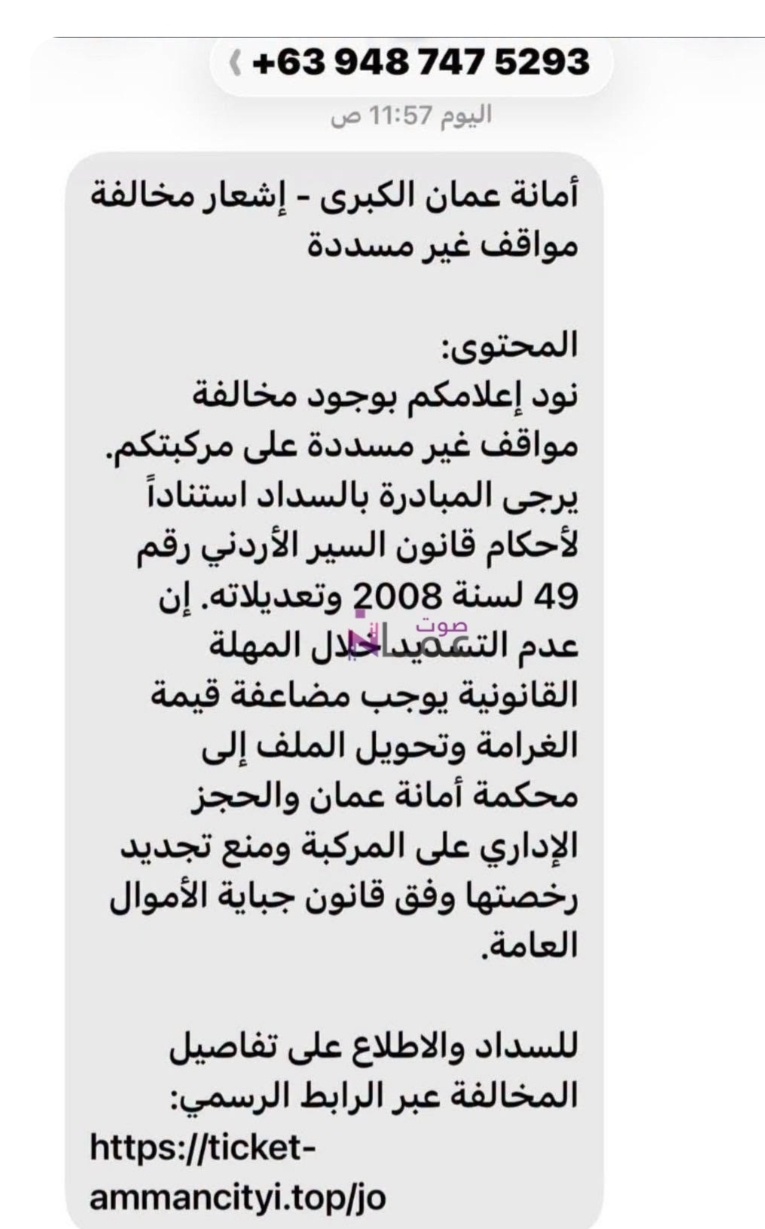 +63 948 747 5293

اليوم 11:57 ص

أمانة عمان الكبرى - إشعار مخالفة مواقف غير مسددة

المحتوى:
نود إعلامكم بوجود مخالفة مواقف غير مسددة على مركبتكم. يرجى المبادرة بالسداد استناداً لأحكام قانون السير الأردني رقم 49 لسنة 2008 وتعديلاته. إن عدم التسديد خلال المهلة القانونية يوجب مضاعفة قيمة الغرامة وتحويل الملف إلى محكمة أمانة عمان والحجز الإداري على المركبة ومنع تجديد رخصتها وفق قانون جباية الأموال العامة.

صوت عمان

للسداد والاطلاع على تفاصيل المخالفة عبر الرابط الرسمي:
https://ticket-ammancityi.top/jo